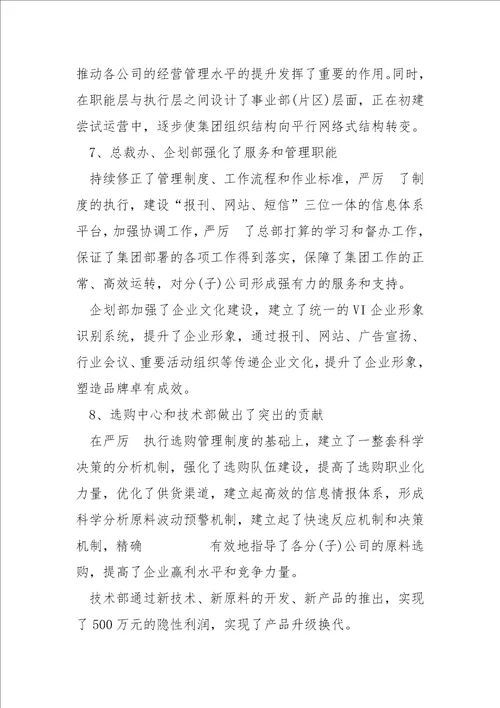 推动各公司的经营管理水平的提升发挥了重要的作用。同时，在职能层与执行层之间设计了事业部(片区)层面，正在初建尝试运营中，逐步使集团组织结构向平行网络式结构转变。

7、总裁办、企划部强化了服务和管理职能

持续修正了管理制度、工作流程和作业标准，严厉 了制度的执行，建设“报刊、网站、短信”三位一体的信息体系平台，加强协调工作，严厉 了总部打算的学习和督办工作，保证了集团部署的各项工作得到落实，保障了集团工作的正常、高效运转，对分(子)公司形成强有力的服务和支持。

企划部加强了企业文化建设，建立了统一的VI企业形象识别系统，提升了企业形象，通过报刊、网站、广告宣扬、行业会议、重要活动组织等传递企业文化，提升了企业形象，塑造品牌卓有成效。

8、选购中心和技术部做出了突出的贡献

在严厉 执行选购管理制度的基础上，建立了一整套科学决策的分析机制，强化了选购队伍建设，提高了选购职业化力量，优化了供货渠道，建立起高效的信息情报体系，形成科学分析原料波动预警机制，建立起了快速反应机制和决策机制，精确 有效地指导了各分(子)公司的原料选购，提高了企业赢利水平和竞争力量。

技术部通过新技术、新原料的开发、新产品的推出，实现了500万元的隐性利润，实现了产品升级换代。